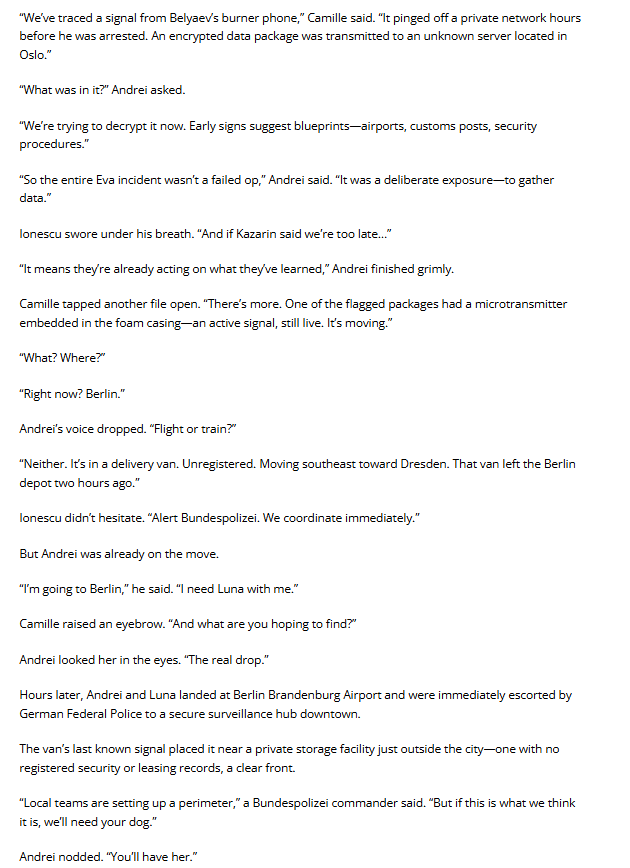 "We've traced a signal from Belyaev's burner phone," Camille said. "It pinged off a private network hours before he was arrested. An encrypted data package was transmitted to an unknown server located in Oslo."

"What was in it?" Andrei asked.

"We're trying to decrypt it now. Early signs suggest blueprints—airports, customs posts, security procedures."

"So the entire Eva incident wasn't a failed op," Andrei said. "It was a deliberate exposure—to gather data."

Ionescu swore under his breath. "And if Kazarin said we're too late..."

"It means they're already acting on what they've learned," Andrei finished grimly.

Camille tapped another file open. "There's more. One of the flagged packages had a microtransmitter embedded in the foam casing—an active signal, still live. It's moving."

"What? Where?"

"Right now? Berlin."

Andrei's voice dropped. "Flight or train?"

"Neither. It's in a delivery van. Unregistered. Moving southeast toward Dresden. That van left the Berlin depot two hours ago."

Ionescu didn't hesitate. "Alert Bundespolizei. We coordinate immediately."

But Andrei was already on the move.

"I'm going to Berlin," he said. "I need Luna with me."

Camille raised an eyebrow. "And what are you hoping to find?"

Andrei looked her in the eyes. "The real drop."

Hours later, Andrei and Luna landed at Berlin Brandenburg Airport and were immediately escorted by German Federal Police to a secure surveillance hub downtown.

The van's last known signal placed it near a private storage facility just outside the city—one with no registered security or leasing records, a clear front.

"Local teams are setting up a perimeter," a Bundespolizei commander said. "But if this is what we think it is, we'll need your dog."

Andrei nodded. "You'll have her."